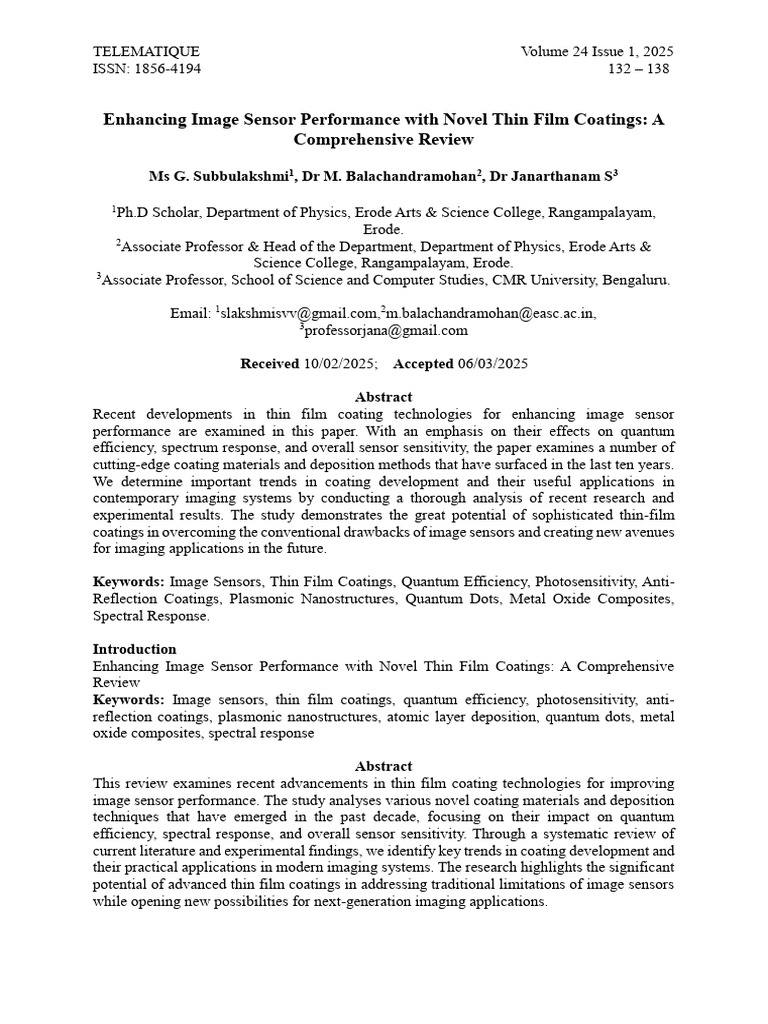 TELEMATIQUE
ISSN: 1856-4194

Volume 24 Issue 1, 2025
132 – 138

Enhancing Image Sensor Performance with Novel Thin Film Coatings: A Comprehensive Review

Ms G. Subbulakshmi$^1$, Dr M. Balachandramohan$^2$, Dr Janarthanam S$^3$

$^1$Ph.D Scholar, Department of Physics, Erode Arts & Science College, Rangampalayam, Erode.
$^2$Associate Professor & Head of the Department, Department of Physics, Erode Arts & Science College, Rangampalayam, Erode.
$^3$Associate Professor, School of Science and Computer Studies, CMR University, Bengaluru.

Email: $^1$slakshmisvv@gmail.com,$^2$m.balachandramohan@easc.ac.in, $^3$professorjana@gmail.com

Received 10/02/2025; Accepted 06/03/2025

Abstract
Recent developments in thin film coating technologies for enhancing image sensor performance are examined in this paper. With an emphasis on their effects on quantum efficiency, spectrum response, and overall sensor sensitivity, the paper examines a number of cutting-edge coating materials and deposition methods that have surfaced in the last ten years. We determine important trends in coating development and their useful applications in contemporary imaging systems by conducting a thorough analysis of recent research and experimental results. The study demonstrates the great potential of sophisticated thin-film coatings in overcoming the conventional drawbacks of image sensors and creating new avenues for imaging applications in the future.

Keywords: Image Sensors, Thin Film Coatings, Quantum Efficiency, Photosensitivity, Anti-Reflection Coatings, Plasmonic Nanostructures, Quantum Dots, Metal Oxide Composites, Spectral Response.

Introduction
Enhancing Image Sensor Performance with Novel Thin Film Coatings: A Comprehensive Review
Keywords: Image sensors, thin film coatings, quantum efficiency, photosensitivity, anti-reflection coatings, plasmonic nanostructures, atomic layer deposition, quantum dots, metal oxide composites, spectral response

Abstract
This review examines recent advancements in thin film coating technologies for improving image sensor performance. The study analyses various novel coating materials and deposition techniques that have emerged in the past decade, focusing on their impact on quantum efficiency, spectral response, and overall sensor sensitivity. Through a systematic review of current literature and experimental findings, we identify key trends in coating development and their practical applications in modern imaging systems. The research highlights the significant potential of advanced thin film coatings in addressing traditional limitations of image sensors while opening new possibilities for next-generation imaging applications.